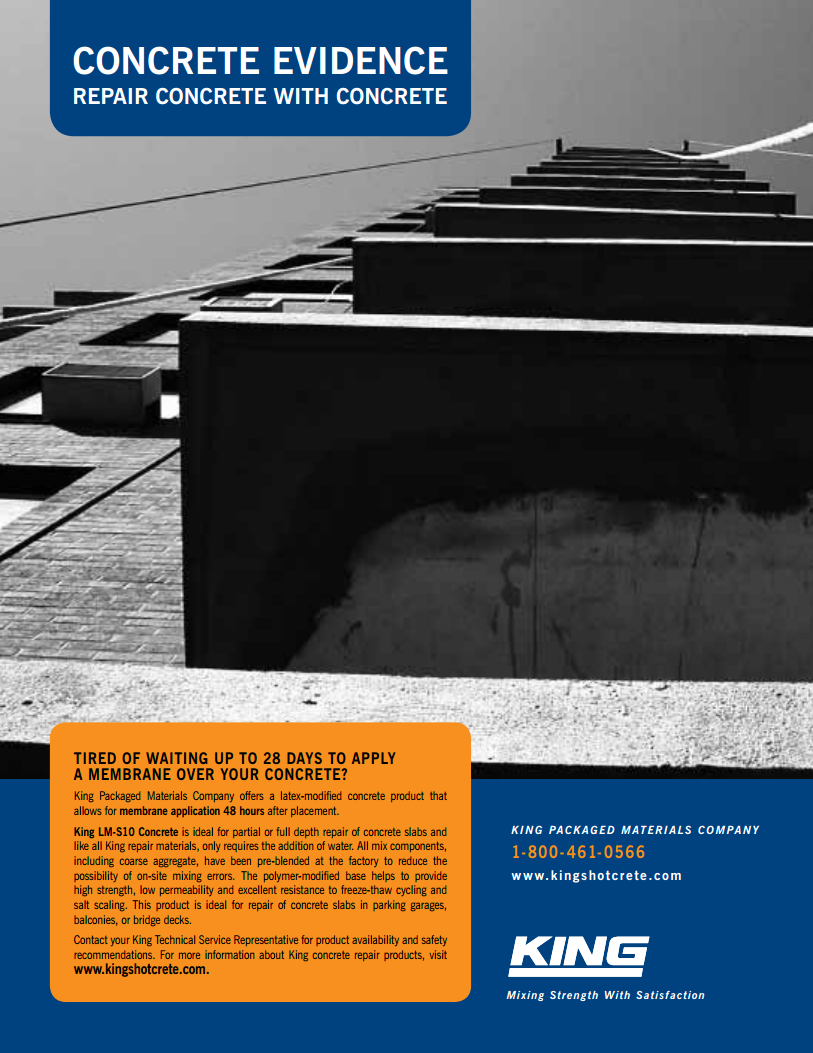 CONCRETE EVIDENCE
REPAIR CONCRETE WITH CONCRETE

TIRED OF WAITING UP TO 28 DAYS TO APPLY A MEMBRANE OVER YOUR CONCRETE?

King Packaged Materials Company offers a latex-modified concrete product that allows for membrane application 48 hours after placement.

King LM-S10 Concrete is ideal for partial or full depth repair of concrete slabs and like all King repair materials, only requires the addition of water. All mix components, including coarse aggregate, have been pre-blended at the factory to reduce the possibility of on-site mixing errors. The polymer-modified base helps to provide high strength, low permeability and excellent resistance to freeze-thaw cycling and salt scaling. This product is ideal for repair of concrete slabs in parking garages, balconies, or bridge decks.

Contact your King Technical Service Representative for product availability and safety recommendations. For more information about King concrete repair products, visit www.kingshotcrete.com.

KING PACKAGED MATERIALS COMPANY
1-800-461-0566
www.kingshotcrete.com

KING
Mixing Strength With Satisfaction